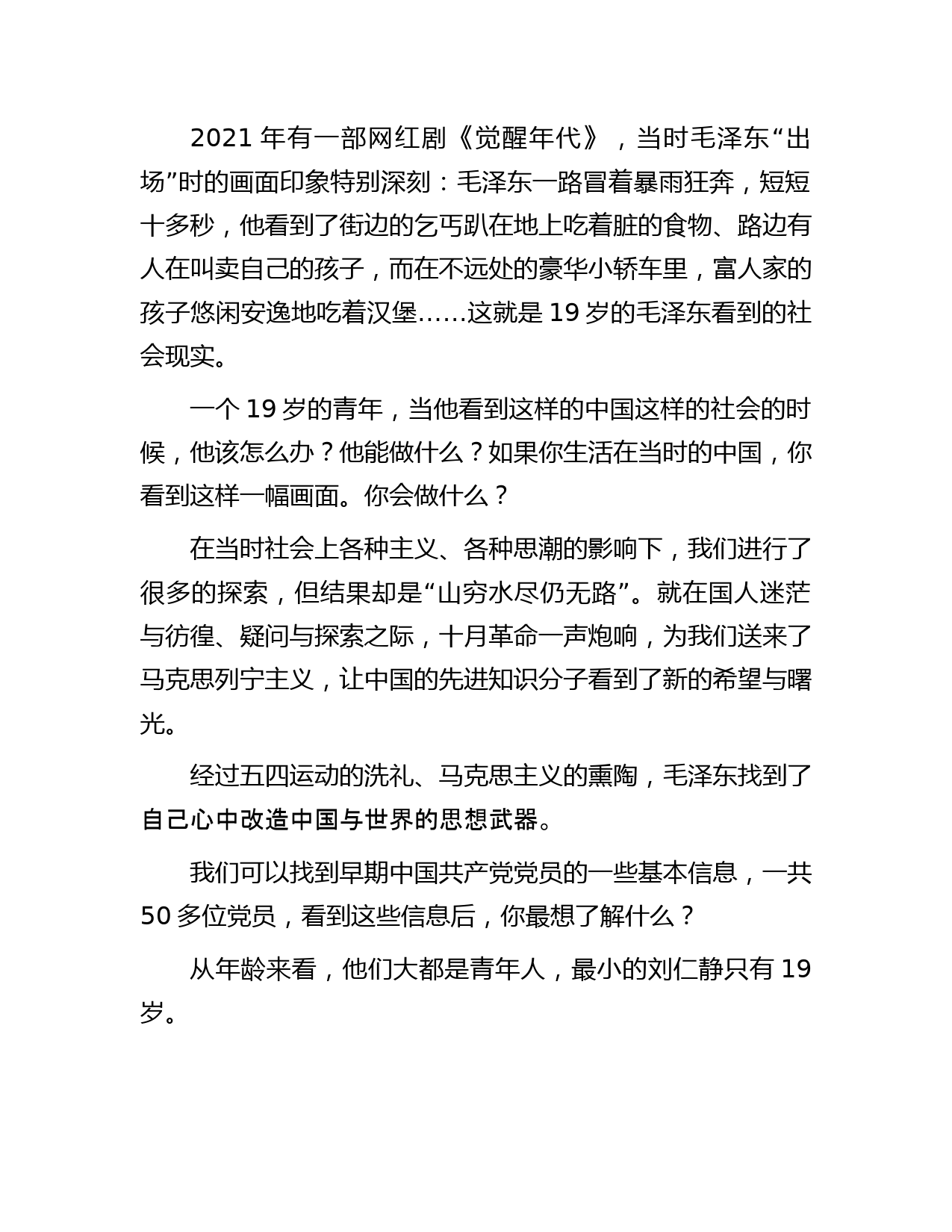 2021 年有一部网红剧《觉醒年代》，当时毛泽东“出场”时的画面印象特别深刻：毛泽东一路冒着暴雨狂奔，短短十多秒，他看到了街边的乞丐趴在地上吃着脏的食物、路边有人在叫卖自己的孩子，而在不远处的豪华小轿车里，富人家的孩子悠闲安逸地吃着汉堡……这就是 19 岁的毛泽东看到的社会现实。

一个 19 岁的青年，当他看到这样的中国这样的社会的时候，他该怎么办？他能做什么？如果你生活在当时的中国，你看到这样一幅画面。你会做什么？

在当时社会上各种主义、各种思潮的影响下，我们进行了很多的探索，但结果却是“山穷水尽仍无路”。就在国人迷茫与彷徨、疑问与探索之际，十月革命一声炮响，为我们送来了马克思列宁主义，让中国的先进知识分子看到了新的希望与曙光。

经过五四运动的洗礼、马克思主义的熏陶，毛泽东找到了自己心中改造中国与世界的思想武器。

我们可以找到早期中国共产党党员的一些基本信息，一共 50 多位党员，看到这些信息后，你最想了解什么？

从年龄来看，他们大都是青年人，最小的刘仁静只有 19 岁。